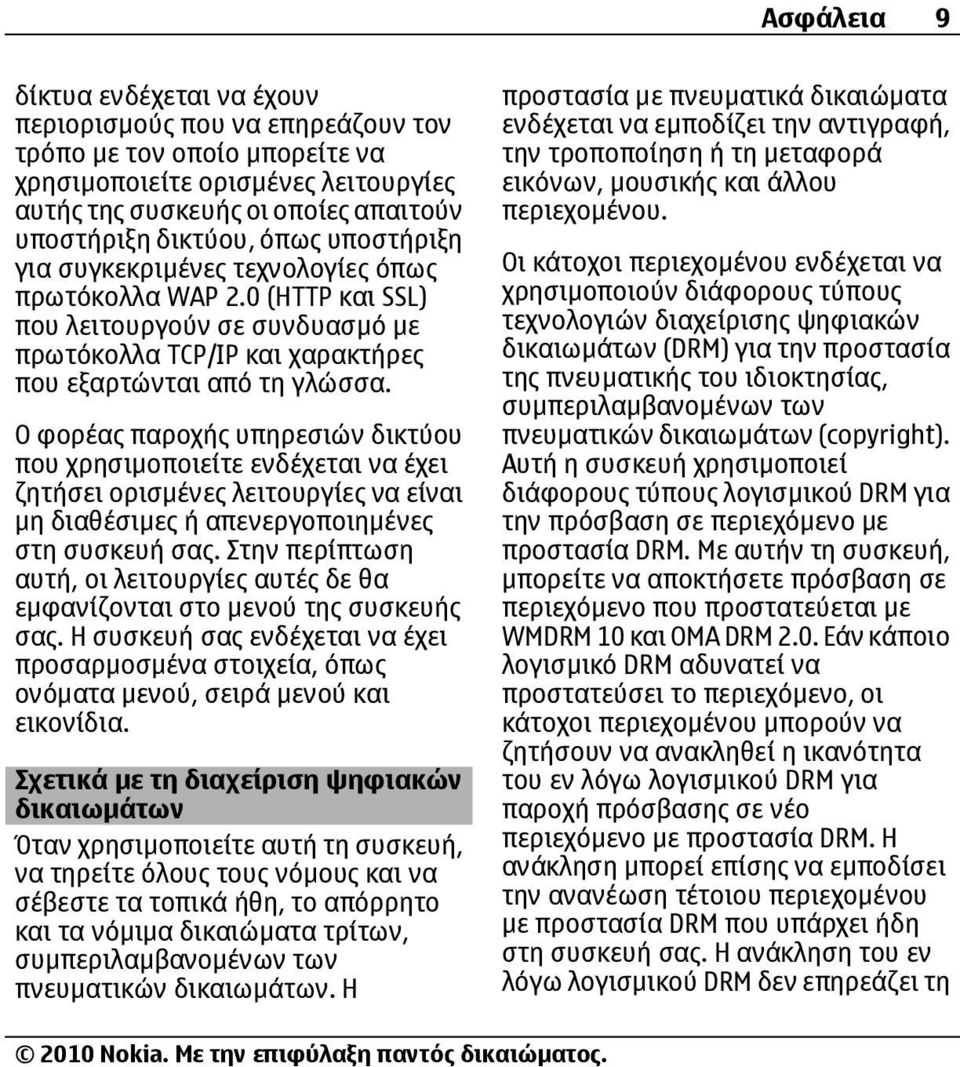 Ασφάλεια 9

δίκτυα ενδέχεται να έχουν περιορισμούς που να επηρεάζουν τον τρόπο με τον οποίο μπορείτε να χρησιμοποιείτε ορισμένες λειτουργίες αυτής της συσκευής οι οποίες απαιτούν υποστήριξη δικτύου, όπως υποστήριξη για συγκεκριμένες τεχνολογίες όπως πρωτόκολλα WAP 2.0 (HTTP και SSL) που λειτουργούν σε συνδυασμό με πρωτόκολλα TCP/IP και χαρακτήρες που εξαρτώνται από τη γλώσσα.

Ο φορέας παροχής υπηρεσιών δικτύου που χρησιμοποιείτε ενδέχεται να έχει ζητήσει ορισμένες λειτουργίες να είναι μη διαθέσιμες ή απενεργοποιημένες στη συσκευή σας. Στην περίπτωση αυτή, οι λειτουργίες αυτές δε θα εμφανίζονται στο μενού της συσκευής σας. Η συσκευή σας ενδέχεται να έχει προσαρμοσμένα στοιχεία, όπως ονόματα μενού, σειρά μενού και εικονίδια.

Σχετικά με τη διαχείριση ψηφιακών δικαιωμάτων

Όταν χρησιμοποιείτε αυτή τη συσκευή, να τηρείτε όλους τους νόμους και να σέβεστε τα τοπικά ήθη, το απόρρητο και τα νόμιμα δικαιώματα τρίτων, συμπεριλαμβανομένων των πνευματικών δικαιωμάτων. Η προστασία με πνευματικά δικαιώματα ενδέχεται να εμποδίζει την αντιγραφή, την τροποποίηση ή τη μεταφορά εικόνων, μουσικής και άλλου περιεχομένου.

Οι κάτοχοι περιεχομένου ενδέχεται να χρησιμοποιούν διάφορους τύπους τεχνολογιών διαχείρισης ψηφιακών δικαιωμάτων (DRM) για την προστασία της πνευματικής του ιδιοκτησίας, συμπεριλαμβανομένων των πνευματικών δικαιωμάτων (copyright). Αυτή η συσκευή χρησιμοποιεί διάφορους τύπους λογισμικού DRM για την πρόσβαση σε περιεχόμενο με προστασία DRM. Με αυτήν τη συσκευή, μπορείτε να αποκτήσετε πρόσβαση σε περιεχόμενο που προστατεύεται με WMDRM 10 και OMA DRM 2.0. Εάν κάποιο λογισμικό DRM αδυνατεί να προστατεύσει το περιεχόμενο, οι κάτοχοι περιεχομένου μπορούν να ζητήσουν να ανακληθεί η ικανότητα του εν λόγω λογισμικού DRM για παροχή πρόσβασης σε νέο περιεχόμενο με προστασία DRM. Η ανάκληση μπορεί επίσης να εμποδίσει την ανανέωση τέτοιου περιεχομένου με προστασία DRM που υπάρχει ήδη στη συσκευή σας. Η ανάκληση του εν λόγω λογισμικού DRM δεν επηρεάζει τη

© 2010 Nokia. Με την επιφύλαξη παντός δικαιώματος.